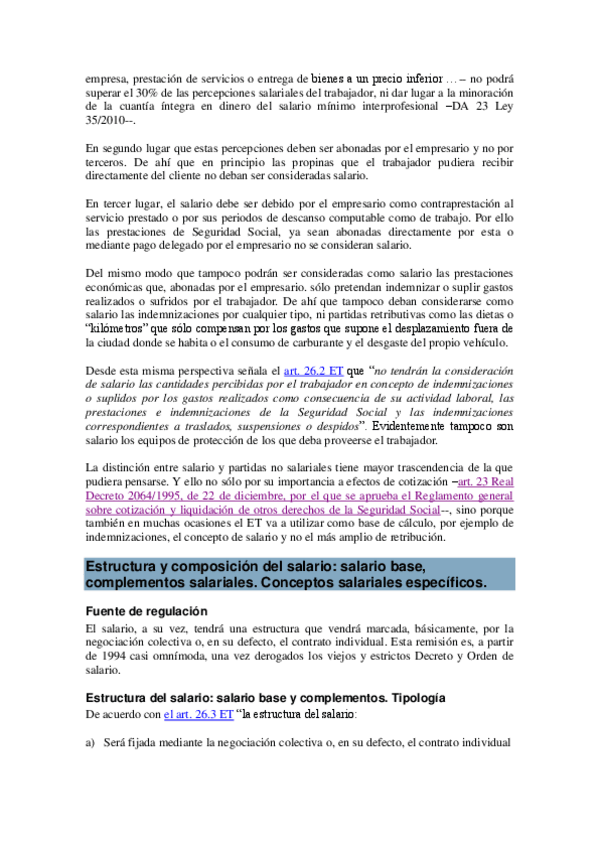 empresa, prestación de servicios o entrega de bienes a un precio inferior … – no podrá superar el 30% de las percepciones salariales del trabajador, ni dar lugar a la minoración de la cuantía íntegra en dinero del salario mínimo interprofesional –DA 23 Ley 35/2010--.

En segundo lugar que estas percepciones deben ser abonadas por el empresario y no por terceros. De ahí que en principio las propinas que el trabajador pudiera recibir directamente del cliente no deban ser consideradas salario.

En tercer lugar, el salario debe ser debido por el empresario como contraprestación al servicio prestado o por sus periodos de descanso computable como de trabajo. Por ello las prestaciones de Seguridad Social, ya sean abonadas directamente por esta o mediante pago delegado por el empresario no se consideran salario.

Del mismo modo que tampoco podrán ser consideradas como salario las prestaciones económicas que, abonadas por el empresario. sólo pretendan indemnizar o suplir gastos realizados o sufridos por el trabajador. De ahí que tampoco deban considerarse como salario las indemnizaciones por cualquier tipo, ni partidas retributivas como las dietas o "kilómetros" que sólo compensan por los gastos que supone el desplazamiento fuera de la ciudad donde se habita o el consumo de carburante y el desgaste del propio vehículo.

Desde esta misma perspectiva señala el art. 26.2 ET que "no tendrán la consideración de salario las cantidades percibidas por el trabajador en concepto de indemnizaciones o suplidos por los gastos realizados como consecuencia de su actividad laboral, las prestaciones e indemnizaciones de la Seguridad Social y las indemnizaciones correspondientes a traslados, suspensiones o despidos". Evidentemente tampoco son salario los equipos de protección de los que deba proveerse el trabajador.

La distinción entre salario y partidas no salariales tiene mayor trascendencia de la que pudiera pensarse. Y ello no sólo por su importancia a efectos de cotización –art. 23 Real Decreto 2064/1995, de 22 de diciembre, por el que se aprueba el Reglamento general sobre cotización y liquidación de otros derechos de la Seguridad Social--, sino porque también en muchas ocasiones el ET va a utilizar como base de cálculo, por ejemplo de indemnizaciones, el concepto de salario y no el más amplio de retribución.

Estructura y composición del salario: salario base, complementos salariales. Conceptos salariales específicos.

Fuente de regulación

El salario, a su vez, tendrá una estructura que vendrá marcada, básicamente, por la negociación colectiva o, en su defecto, el contrato individual. Esta remisión es, a partir de 1994 casi omnímoda, una vez derogados los viejos y estrictos Decreto y Orden de salario.

Estructura del salario: salario base y complementos. Tipología

De acuerdo con el art. 26.3 ET "la estructura del salario:

a) Será fijada mediante la negociación colectiva o, en su defecto, el contrato individual